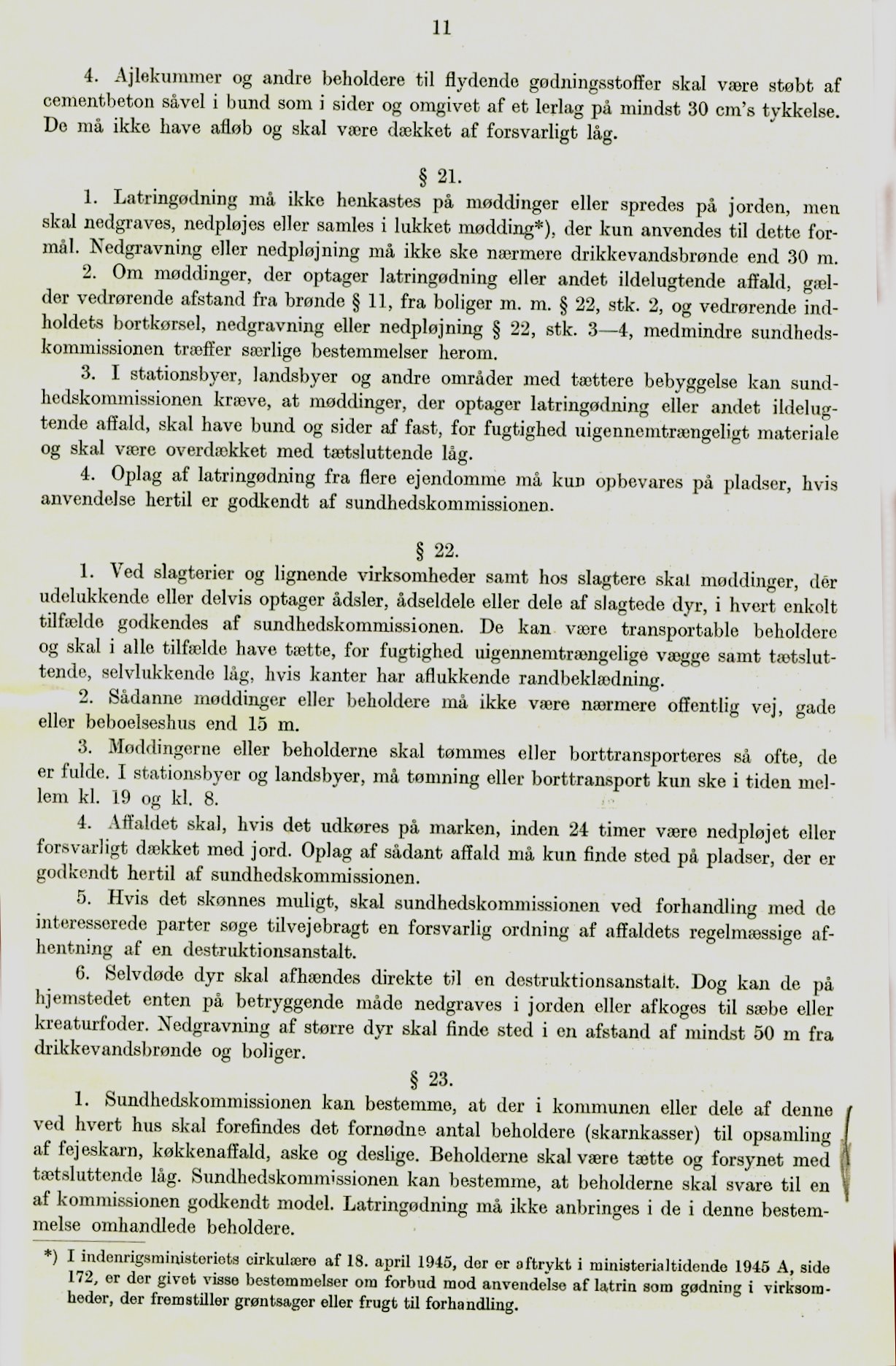 11

4. Ajlekummer og andre beholdere til flydende gødningsstoffer skal være støbt af cementbeton såvel i bund som i sider og omgivet af et lerlag på mindst 30 cm's tykkelse. De må ikke have afløb og skal være dækket af forsvarligt låg.

§ 21.

1. Latringødning må ikke henkastes på møddinger eller spredes på jorden, men skal nedgraves, nedpløjes eller samles i lukket mødding*), der kun anvendes til dette formål. Nedgravning eller nedpløjning må ikke ske nærmere drikkevandsbrønde end 30 m.

2. Om møddinger, der optager latringødning eller andet ildelugtende affald, gælder vedrørende afstand fra brønde § 11, fra boliger m. m. § 22, stk. 2, og vedrørende indholdets bortkørsel, nedgravning eller nedpløjning § 22, stk. 3—4, medmindre sundhedskommissionen træffer særlige bestemmelser herom.

3. I stationsbyer, landsbyer og andre områder med tættere bebyggelse kan sundhedskommissionen kræve, at møddinger, der optager latringødning eller andet ildelugtende affald, skal have bund og sider af fast, for fugtighed uigennemtrængeligt materiale og skal være overdækket med tætsluttende låg.

4. Oplag af latringødning fra flere ejendomme må kun opbevares på pladser, hvis anvendelse hertil er godkendt af sundhedskommissionen.

§ 22.

1. Ved slagterier og lignende virksomheder samt hos slagtere skal møddinger, der udelukkende eller delvis optager ådsler, ådseldele eller dele af slagtede dyr, i hvert enkelt tilfælde godkendes af sundhedskommissionen. De kan være transportable beholdere og skal i alle tilfælde have tætte, for fugtighed uigennemtrængelige vægge samt tætsluttende, selvlukkende låg, hvis kanter har aflukkende randbeklædning.

2. Sådanne møddinger eller beholdere må ikke være nærmere offentlig vej, gade eller beboelseshus end 15 m.

3. Møddingerne eller beholderne skal tømmes eller borttransporteres så ofte, de er fulde. I stationsbyer og landsbyer, må tømning eller borttransport kun ske i tiden mellem kl. 19 og kl. 8.

4. Affaldet skal, hvis det udkøres på marken, inden 24 timer være nedpløjet eller forsvarligt dækket med jord. Oplag af sådant affald må kun finde sted på pladser, der er godkendt hertil af sundhedskommissionen.

5. Hvis det skønnes muligt, skal sundhedskommissionen ved forhandling med de interesserede parter søge tilvejebragt en forsvarlig ordning af affaldets regelmæssige afhentning af en destruktionsanstalt.

6. Selvdøde dyr skal afhændes direkte til en destruktionsanstalt. Dog kan de på hjemstedet enten på betryggende måde nedgraves i jorden eller afkoges til sæbe eller kreaturfoder. Nedgravning af større dyr skal finde sted i en afstand af mindst 50 m fra drikkevandsbrønde og boliger.

§ 23.

1. Sundhedskommissionen kan bestemme, at der i kommunen eller dele af denne ved hvert hus skal forefindes det fornødne antal beholdere (skarnkasser) til opsamling af fejeskarn, køkkenaffald, aske og deslige. Beholderne skal være tætte og forsynet med tætsluttende låg. Sundhedskommissionen kan bestemme, at beholderne skal svare til en af kommissionen godkendt model. Latringødning må ikke anbringes i de i denne bestemmelse omhandlede beholdere.

*) I indenrigsministeriets cirkulære af 18. april 1945, der er aftrykt i ministerialtidende 1945 A, side 172, er der givet visse bestemmelser om forbud mod anvendelse af latrin som gødning i virksomheder, der fremstiller grøntsager eller frugt til forhandling.